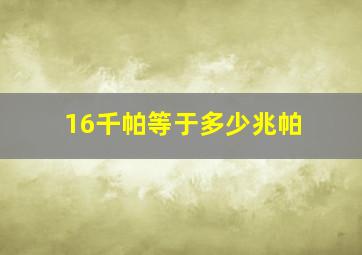 16千帕等于多少兆帕